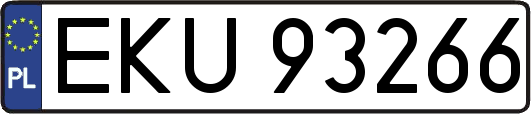 PL
EKU 93266